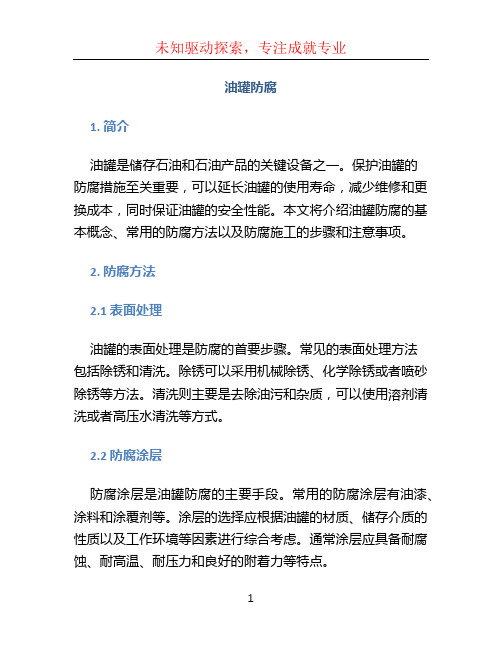 未知驱动探索，专注成就专业

油罐防腐

1. 简介

油罐是储存石油和石油产品的关键设备之一。保护油罐的防腐措施至关重要，可以延长油罐的使用寿命，减少维修和更换成本，同时保证油罐的安全性能。本文将介绍油罐防腐的基本概念、常用的防腐方法以及防腐施工的步骤和注意事项。

2. 防腐方法

2.1 表面处理

油罐的表面处理是防腐的首要步骤。常见的表面处理方法包括除锈和清洗。除锈可以采用机械除锈、化学除锈或者喷砂除锈等方法。清洗则主要是去除油污和杂质，可以使用溶剂清洗或者高压水清洗等方式。

2.2 防腐涂层

防腐涂层是油罐防腐的主要手段。常用的防腐涂层有油漆、涂料和涂覆剂等。涂层的选择应根据油罐的材质、储存介质的性质以及工作环境等因素进行综合考虑。通常涂层应具备耐腐蚀、耐高温、耐压力和良好的附着力等特点。

1